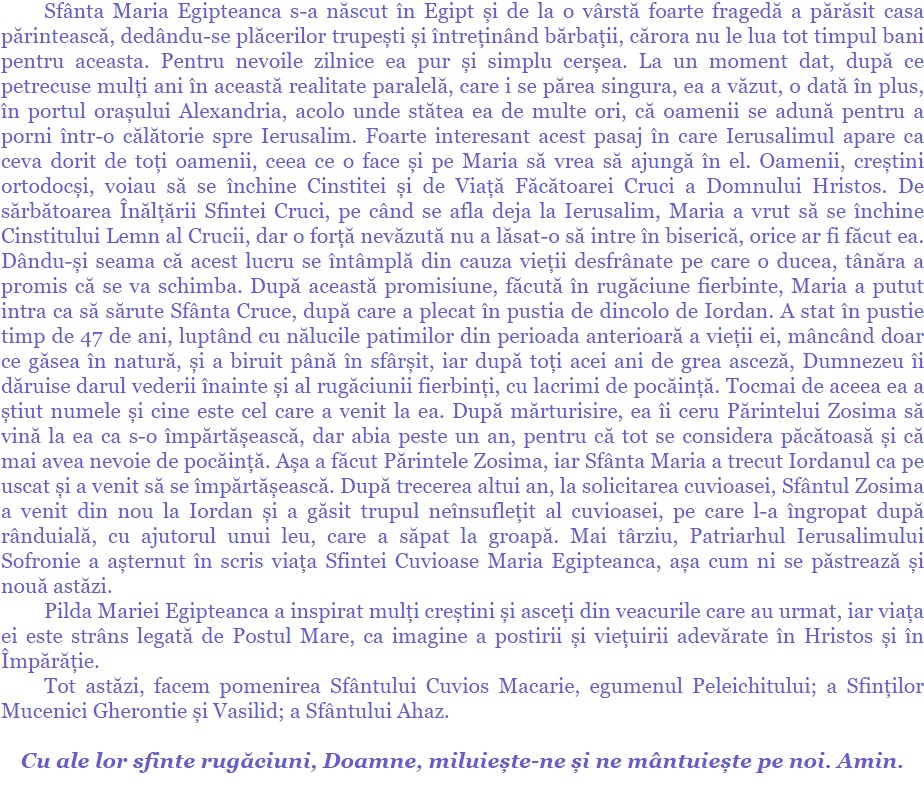 Sfânta Maria Egipteanca s-a născut în Egipt și de la o vârstă foarte fragedă a părăsit casa părintească, dedându-se plăcerilor trupești și întreținând bărbații, cărora nu le lua tot timpul bani pentru aceasta. Pentru nevoile zilnice ea pur și simplu cerșea. La un moment dat, după ce petrecuse mulți ani în această realitate paralelă, care i se părea singura, ea a văzut, o dată în plus, în portul orașului Alexandria, acolo unde stătea ea de multe ori, că oamenii se adună pentru a porni într-o călătorie spre Ierusalim. Foarte interesant acest pasaj în care Ierusalimul apare ca ceva dorit de toți oamenii, ceea ce o face și pe Maria să vrea să ajungă în el. Oamenii, creștini ortodocși, voiau să se închine Cinstitei și de Viață Făcătoarei Cruci a Domnului Hristos. De sărbătoarea Înălțării Sfintei Cruci, pe când se afla deja la Ierusalim, Maria a vrut să se închine Cinstitului Lemn al Crucii, dar o forță nevăzută nu a lăsat-o să intre în biserică, orice ar fi făcut ea. Dându-și seama că acest lucru se întâmplă din cauza vieții desfrânate pe care o ducea, tânăra a promis că se va schimba. După această promisiune, făcută în rugăciune fierbinte, Maria a putut intra ca să sărute Sfânta Cruce, după care a plecat în pustia de dincolo de Iordan. A stat în pustie timp de 47 de ani, luptând cu nălucile patimilor din perioada anterioară a vieții ei, mâncând doar ce găsea în natură, și a biruit până în sfârșit, iar după toți acei ani de grea asceză, Dumnezeu îi dăruise darul vederii înainte și al rugăciunii fierbinți, cu lacrimi de pocăință. Tocmai de aceea ea a știut numele și cine este cel care a venit la ea. După mărturisire, ea îi ceru Părintelui Zosima să vină la ea ca s-o împărtășească, dar abia peste un an, pentru că tot se considera păcătoasă și că mai avea nevoie de pocăință. Așa a făcut Părintele Zosima, iar Sfânta Maria a trecut Iordanul ca pe uscat și a venit să se împărtășească. După trecerea altui an, la solicitarea cuvioasei, Sfântul Zosima a venit din nou la Iordan și a găsit trupul neînsuflețit al cuvioasei, pe care l-a îngropat după rânduială, cu ajutorul unui leu, care a săpat la groapă. Mai târziu, Patriarhul Ierusalimului Sofronie a așternut în scris viața Sfintei Cuvioase Maria Egipteanca, așa cum ni se păstrează și nouă astăzi.

Pilda Mariei Egipteanca a inspirat mulți creștini și asceți din veacurile care au urmat, iar viața ei este strâns legată de Postul Mare, ca imagine a postirii și viețuirii adevărate în Hristos și în Împărăție.

Tot astăzi, facem pomenirea Sfântului Cuvios Macarie, egumenul Peleichitului; a Sfinților Mucenici Gherontie și Vasilid; a Sfântului Ahaz.

Cu ale lor sfinte rugăciuni, Doamne, miluiește-ne și ne mântuiește pe noi. Amin.